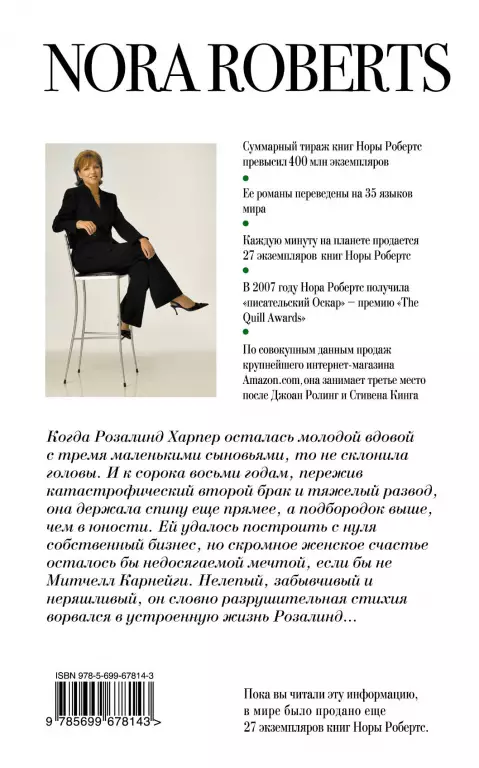 NORA ROBERTS

Суммарный тираж книг Норы Робертс превысил 400 млн экземпляров

Ее романы переведены на 35 языков мира

Каждую минуту на планете продается 27 экземпляров книг Норы Робертс

В 2007 году Нора Робертс получила «писательский Оскар» — премию «The Quill Awards»

По совокупным данным продаж крупнейшего интернет-магазина Amazon.com,она занимает третье место после Джоан Ролинг и Стивена Кинга

Когда Розалинд Харпер осталась молодой вдовой с тремя маленькими сыновьями, то не склонила головы. И к сорока восьми годам, пережив катастрофический второй брак и тяжелый развод, она держала спину еще прямее, а подбородок выше, чем в юности. Ей удалось построить с нуля собственный бизнес, но скромное женское счастье осталось бы недосягаемой мечтой, если бы не Митчелл Карнейги. Нелепый, забывчивый и неряшливый, он словно разрушительная стихия ворвался в устроенную жизнь Розалинд...

ISBN 978-5-699-67814-3

9 785699 678143 >

Пока вы читали эту информацию, в мире было продано еще 27 экземпляров книг Норы Робертс.